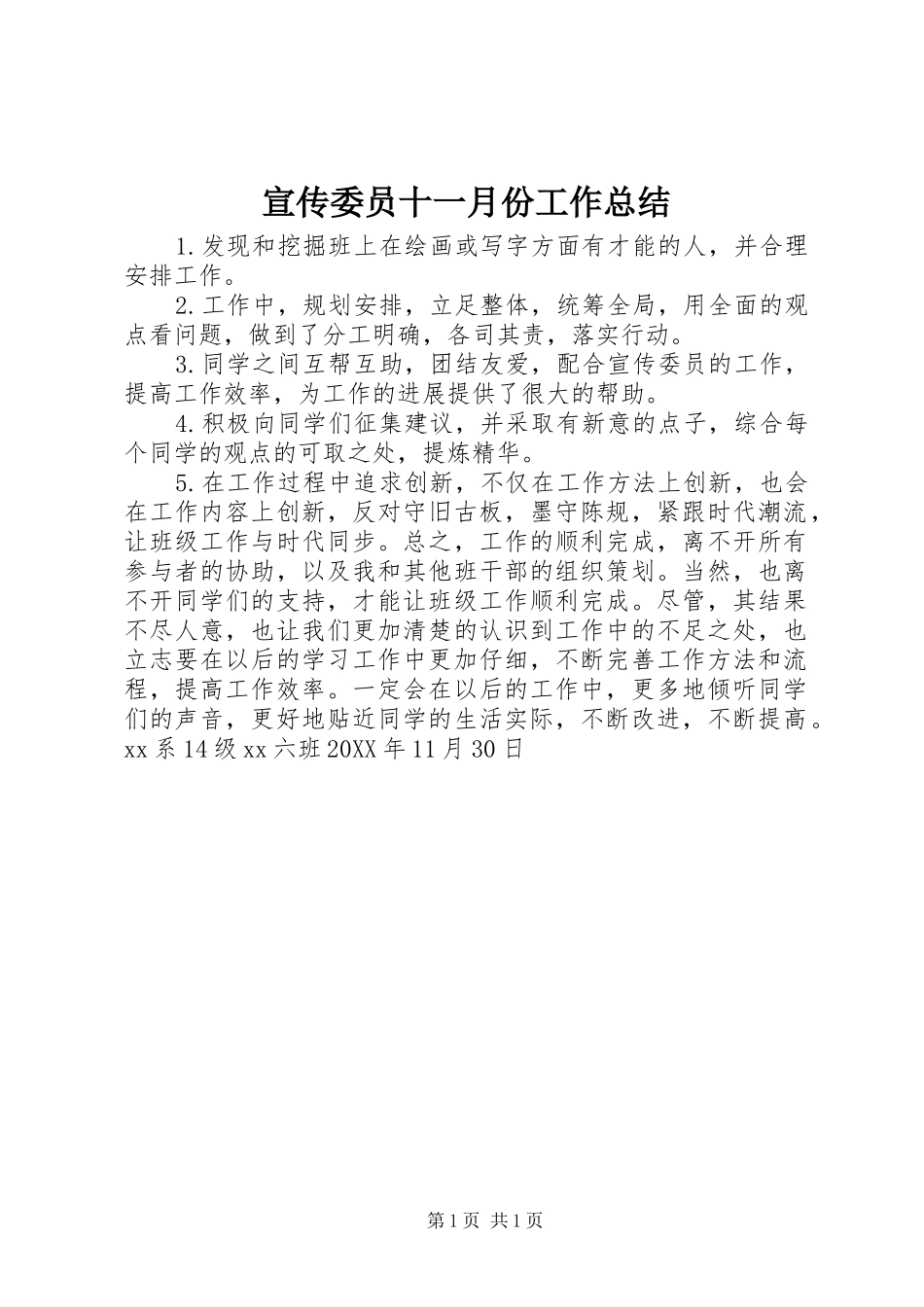 宣传委员十一月份工作总结

1.发现和挖掘班上在绘画或写字方面有才能的人，并合理安排工作。

2.工作中，规划安排，立足整体，统筹全局，用全面的观点看问题，做到了分工明确，各司其责，落实行动。

3.同学之间互帮互助，团结友爱，配合宣传委员的工作，提高工作效率，为工作的进展提供了很大的帮助。

4.积极向同学们征集建议，并采取有新意的点子，综合每个同学的观点的可取之处，提炼精华。

5.在工作过程中追求创新，不仅在工作方法上创新，也会在工作内容上创新，反对守旧古板，墨守陈规，紧跟时代潮流，让班级工作与时代同步。总之，工作的顺利完成，离不开所有参与者的协助，以及我和其他班干部的组织策划。当然，也离不开同学们的支持，才能让班级工作顺利完成。尽管，其结果不尽人意，也让我们更加清楚的认识到工作中的不足之处，也立志要在以后的学习工作中更加仔细，不断完善工作方法和流程，提高工作效率。一定会在以后的工作中，更多地倾听同学们的声音，更好地贴近同学的生活实际，不断改进，不断提高。xx系14级xx六班20XX年11月30日

第1页 共1页